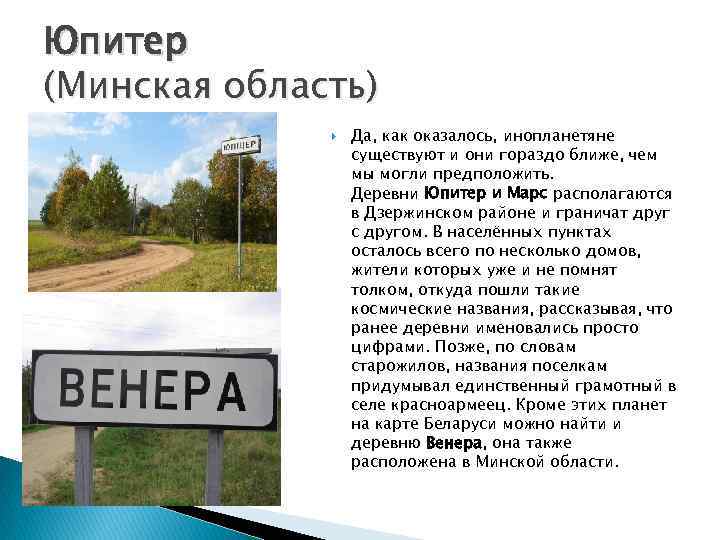 Юпитер
(Минская область)

ЮПИТЕР

ВЕНЕРА

Да, как оказалось, инопланетяне существуют и они гораздо ближе, чем мы могли предположить. Деревни Юпитер и Марс располагаются в Дзержинском районе и граничат друг с другом. В населённых пунктах осталось всего по несколько домов, жители которых уже и не помнят толком, откуда пошли такие космические названия, рассказывая, что ранее деревни именовались просто цифрами. Позже, по словам старожилов, названия поселкам придумывал единственный грамотный в селе красноармеец. Кроме этих планет на карте Беларуси можно найти и деревню Венера, она также расположена в Минской области.